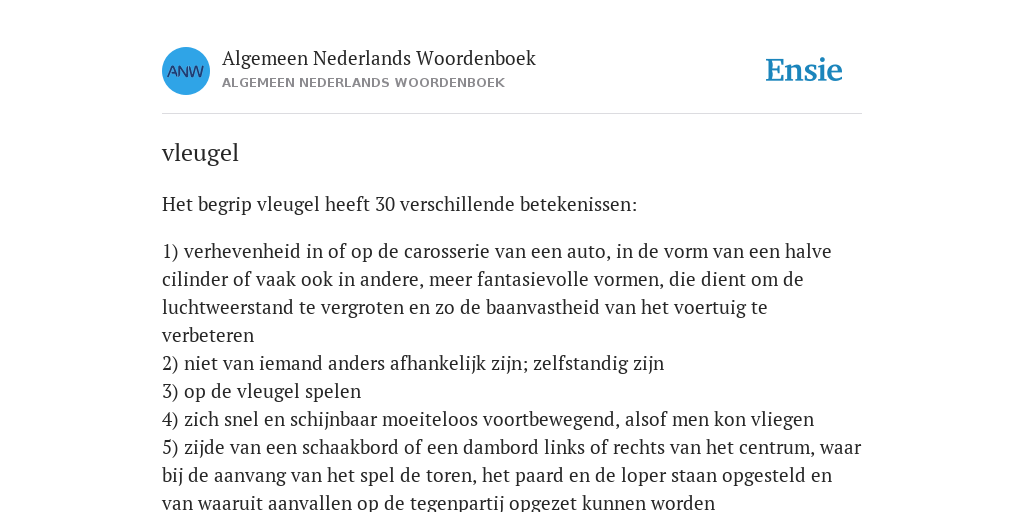 ANW

Algemeen Nederlands Woordenboek
ALGEMEEN NEDERLANDS WOORDENBOEK

Ensie

vleugel

Het begrip vleugel heeft 30 verschillende betekenissen:

1) verhevenheid in of op de carosserie van een auto, in de vorm van een halve cilinder of vaak ook in andere, meer fantasievolle vormen, die dient om de luchtweerstand te vergroten en zo de baanvastheid van het voertuig te verbeteren
2) niet van iemand anders afhankelijk zijn; zelfstandig zijn
3) op de vleugel spelen
4) zich snel en schijnbaar moeiteloos voortbewegend, alsof men kon vliegen
5) zijde van een schaakbord of een dambord links of rechts van het centrum, waar bij de aanvang van het spel de toren, het paard en de loper staan opgesteld en van waaruit aanvallen op de tegenpartij opgezet kunnen worden